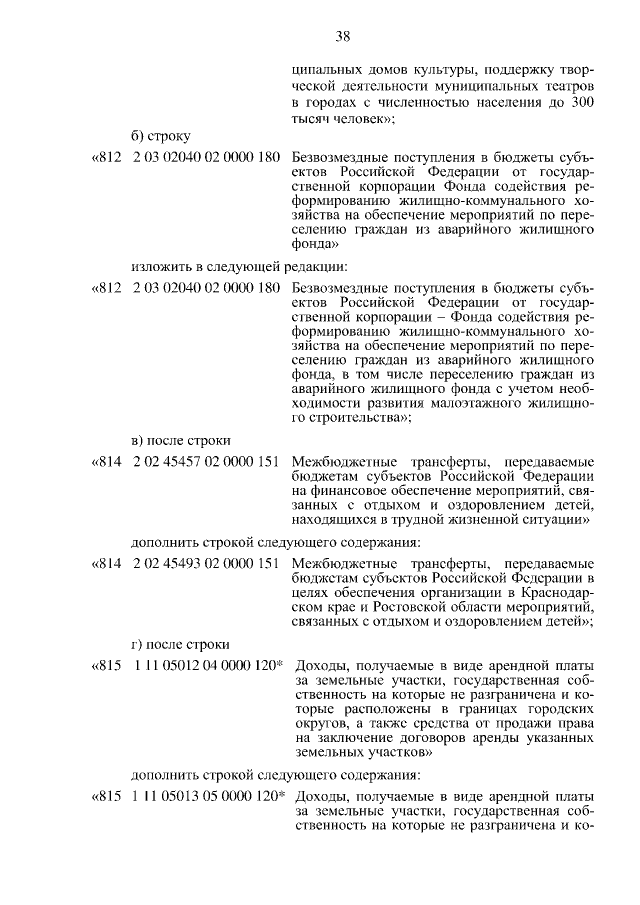 38

ципальных домов культуры, поддержку творческой деятельности муниципальных театров в городах с численностью населения до 300 тысяч человек»;

б) строку

«812 2 03 02040 02 0000 180 Безвозмездные поступления в бюджеты субъектов Российской Федерации от государственной корпорации Фонда содействия реформированию жилищно-коммунального хозяйства на обеспечение мероприятий по переселению граждан из аварийного жилищного фонда»

изложить в следующей редакции:

«812 2 03 02040 02 0000 180 Безвозмездные поступления в бюджеты субъектов Российской Федерации от государственной корпорации – Фонда содействия реформированию жилищно-коммунального хозяйства на обеспечение мероприятий по переселению граждан из аварийного жилищного фонда, в том числе переселению граждан из аварийного жилищного фонда с учетом необходимости развития малоэтажного жилищного строительства»;

в) после строки

«814 2 02 45457 02 0000 151 Межбюджетные трансферты, передаваемые бюджетам субъектов Российской Федерации на финансовое обеспечение мероприятий, связанных с отдыхом и оздоровлением детей, находящихся в трудной жизненной ситуации»

дополнить строкой следующего содержания:

«814 2 02 45493 02 0000 151 Межбюджетные трансферты, передаваемые бюджетам субъектов Российской Федерации в целях обеспечения организации в Краснодарском крае и Ростовской области мероприятий, связанных с отдыхом и оздоровлением детей»;

г) после строки

«815 1 11 05012 04 0000 120* Доходы, получаемые в виде арендной платы за земельные участки, государственная собственность на которые не разграничена и которые расположены в границах городских округов, а также средства от продажи права на заключение договоров аренды указанных земельных участков»

дополнить строкой следующего содержания:

«815 1 11 05013 05 0000 120* Доходы, получаемые в виде арендной платы за земельные участки, государственная собственность на которые не разграничена и ко-